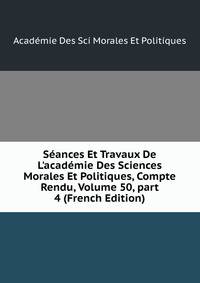 Académie Des Sci Morales Et Politiques

Séances Et Travaux De L'académie Des Sciences Morales Et Politiques, Compte Rendu, Volume 50, part 4 (French Edition)